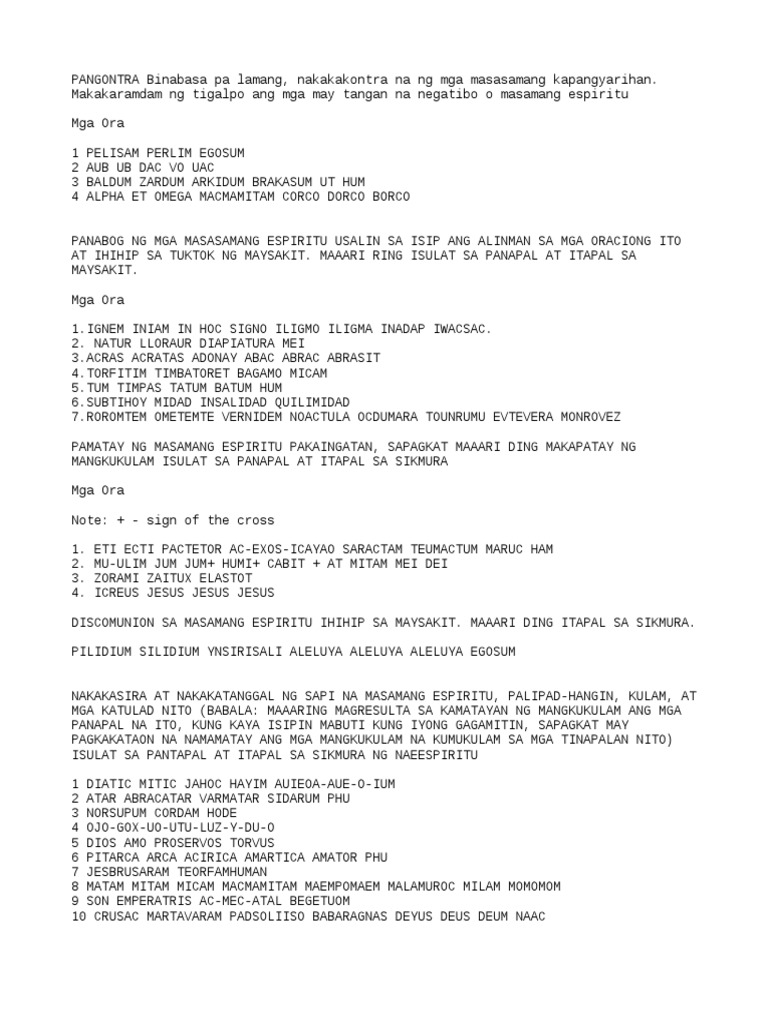 PANGONTRA Binabasa pa lamang, nakakakontra na ng mga masasamang kapangyarihan. Makakaramdam ng tigalpo ang mga may tangan na negatibo o masamang espiritu

Mga Ora

1 PELISAM PERLIM EGOSUM
2 AUB UB DAC VO UAC
3 BALDUM ZARDUM ARKIDUM BRAKASUM UT HUM
4 ALPHA ET OMEGA MACMAMITAM CORCO DORCO BORCO

PANABOG NG MGA MASASAMANG ESPIRITU USALIN SA ISIP ANG ALINMAN SA MGA ORACIONG ITO AT IHIHIP SA TUKTOK NG MAYSAKIT. MAAARI RING ISULAT SA PANAPAL AT ITAPAL SA MAYSAKIT.

Mga Ora

1.IGNEM INIAM IN HOC SIGNO ILIGMO ILIGMA INADAP IWACSAC.
2. NATUR LLORAUR DIAPIATURA MEI
3.ACRAS ACRATAS ADONAY ABAC ABRAC ABRASIT
4.TORFITIM TIMBATORET BAGAMO MICAM
5.TUM TIMPAS TATUM BATUM HUM
6.SUBTIHOY MIDAD INSALIDAD QUILIMIDAD
7.ROROMTEM OMETEMTE VERNIDEM NOACTULA OCDUMARA TOUNRUMU EVTEVERA MONROVEZ

PAMATAY NG MASAMANG ESPIRITU PAKAINGATAN, SAPAGKAT MAAARI DING MAKAPATAY NG MANGKUKULAM ISULAT SA PANAPAL AT ITAPAL SA SIKMURA

Mga Ora

Note: + - sign of the cross

1. ETI ECTI PACTETOR AC-EXOS-ICAYAO SARACTAM TEUMACTUM MARUC HAM
2. MU-ULIM JUM JUM+ HUMI+ CABIT + AT MITAM MEI DEI
3. ZORAMI ZAITUX ELASTOT
4. ICREUS JESUS JESUS JESUS

DISCOMUNION SA MASAMANG ESPIRITU IHIHIP SA MAYSAKIT. MAAARI DING ITAPAL SA SIKMURA.

PILIDIUM SILIDIUM YNSIRISALI ALELUYA ALELUYA ALELUYA EGOSUM

NAKAKASIRA AT NAKAKATANGGAL NG SAPI NA MASAMANG ESPIRITU, PALIPAD-HANGIN, KULAM, AT MGA KATULAD NITO (BABALA: MAAARING MAGRESULTA SA KAMATAYAN NG MANGKUKULAM ANG MGA PANAPAL NA ITO, KUNG KAYA ISIPIN MABUTI KUNG IYONG GAGAMITIN, SAPAGKAT MAY PAGKAKATAON NA NAMAMATAY ANG MGA MANGKUKULAM NA KUMUKULAM SA MGA TINAPALAN NITO) ISULAT SA PANTAPAL AT ITAPAL SA SIKMURA NG NAEESPIRITU

1 DIATIC MITIC JAHOC HAYIM AUIEOA-AUE-O-IUM
2 ATAR ABRACATAR VARMATAR SIDARUM PHU
3 NORSUPUM CORDAM HODE
4 OJO-GOX-UO-UTU-LUZ-Y-DU-O
5 DIOS AMO PROSERVOS TORVUS
6 PITARCA ARCA ACIRICA AMARTICA AMATOR PHU
7 JESBRUSARAM TEORFAMHUMAN
8 MATAM MITAM MICAM MACMAMITAM MAEMPOMAEM MALAMUROC MILAM MOMOMOM
9 SON EMPERATRIS AC-MEC-ATAL BEGETUOM
10 CRUSAC MARTAVARAM PADSOLIISO BABARAGNAS DEYUS DEUS DEUM NAAC